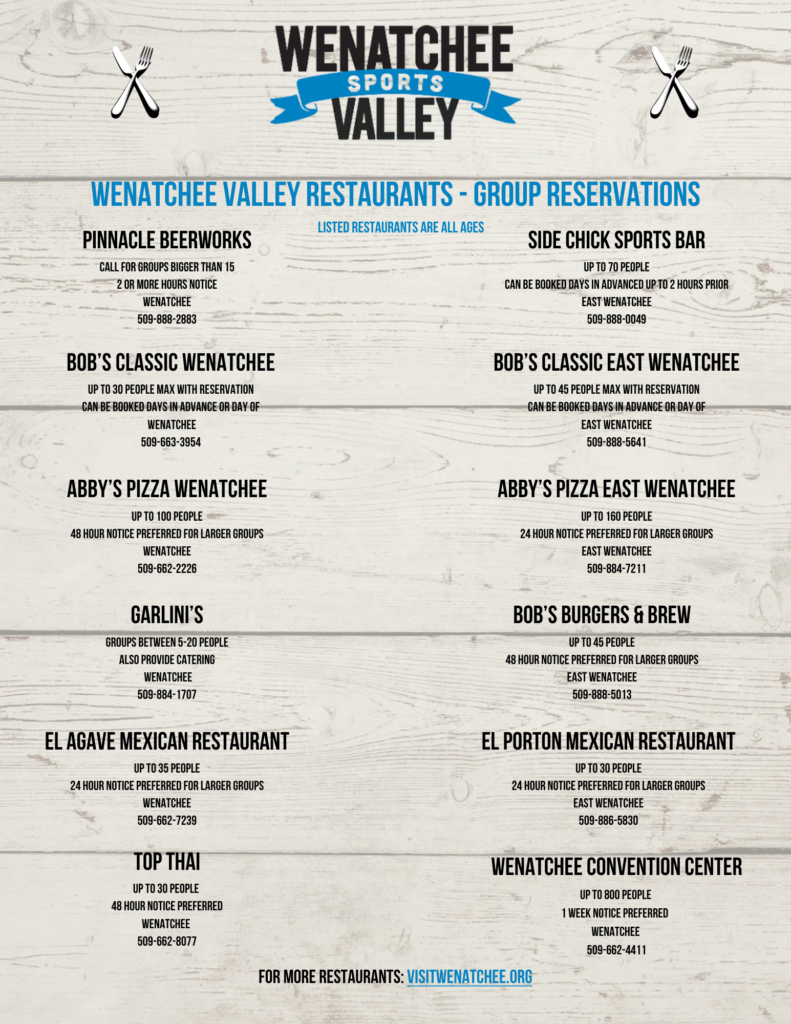 WENATCHEE SPORTS VALLEY

WENATCHEE VALLEY RESTAURANTS - GROUP RESERVATIONS

LISTED RESTAURANTS ARE ALL AGES

PINNACLE BEERWORKS
CALL FOR GROUPS BIGGER THAN 15
2 OR MORE HOURS NOTICE
WENATCHEE
509-888-2883

BOB'S CLASSIC WENATCHEE
UP TO 30 PEOPLE MAX WITH RESERVATION
CAN BE BOOKED DAYS IN ADVANCE OR DAY OF
WENATCHEE
509-663-3954

ABBY'S PIZZA WENATCHEE
UP TO 100 PEOPLE
48 HOUR NOTICE PREFERRED FOR LARGER GROUPS
WENATCHEE
509-662-2226

GARLINI'S
GROUPS BETWEEN 5-20 PEOPLE
ALSO PROVIDE CATERING
WENATCHEE
509-884-1707

EL AGAVE MEXICAN RESTAURANT
UP TO 35 PEOPLE
24 HOUR NOTICE PREFERRED FOR LARGER GROUPS
WENATCHEE
509-662-7239

TOP THAI
UP TO 30 PEOPLE
48 HOUR NOTICE PREFERRED
WENATCHEE
509-662-8077

SIDE CHICK SPORTS BAR
UP TO 70 PEOPLE
CAN BE BOOKED DAYS IN ADVANCED UP TO 2 HOURS PRIOR
EAST WENATCHEE
509-888-0049

BOB'S CLASSIC EAST WENATCHEE
UP TO 45 PEOPLE MAX WITH RESERVATION
CAN BE BOOKED DAYS IN ADVANCE OR DAY OF
EAST WENATCHEE
509-888-5641

ABBY'S PIZZA EAST WENATCHEE
UP TO 160 PEOPLE
24 HOUR NOTICE PREFERRED FOR LARGER GROUPS
EAST WENATCHEE
509-884-7211

BOB'S BURGERS & BREW
UP TO 45 PEOPLE
48 HOUR NOTICE PREFERRED FOR LARGER GROUPS
EAST WENATCHEE
509-888-5013

EL PORTON MEXICAN RESTAURANT
UP TO 30 PEOPLE
24 HOUR NOTICE PREFERRED FOR LARGER GROUPS
EAST WENATCHEE
509-886-5830

WENATCHEE CONVENTION CENTER
UP TO 800 PEOPLE
1 WEEK NOTICE PREFERRED
WENATCHEE
509-662-4411

FOR MORE RESTAURANTS: VISITWENATCHEE.ORG